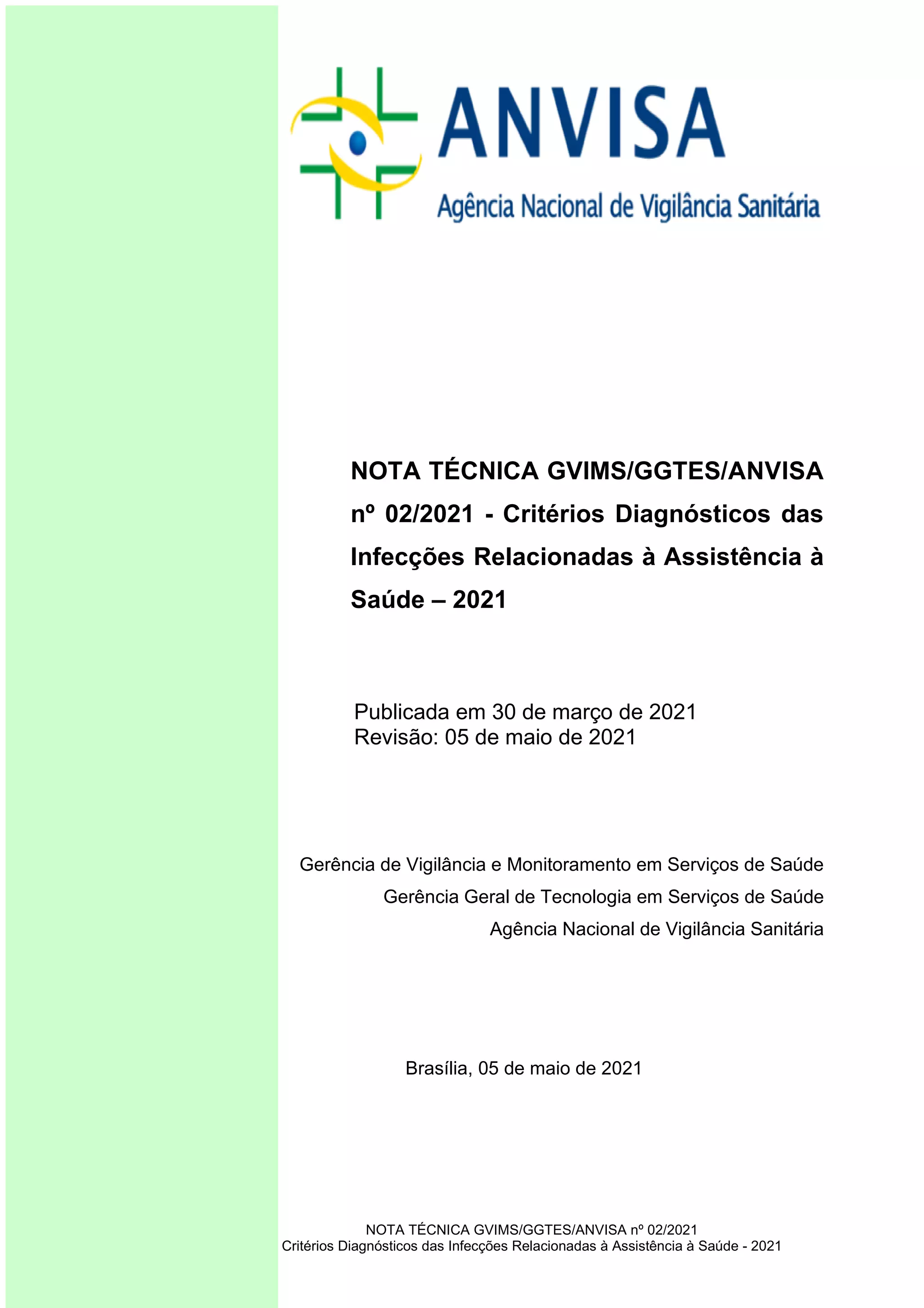 ANVISA
Agência Nacional de Vigilância Sanitária

NOTA TÉCNICA GVIMS/GGTES/ANVISA nº 02/2021 - Critérios Diagnósticos das Infecções Relacionadas à Assistência à Saúde – 2021

Publicada em 30 de março de 2021
Revisão: 05 de maio de 2021

Gerência de Vigilância e Monitoramento em Serviços de Saúde
Gerência Geral de Tecnologia em Serviços de Saúde
Agência Nacional de Vigilância Sanitária

Brasília, 05 de maio de 2021

NOTA TÉCNICA GVIMS/GGTES/ANVISA nº 02/2021
Critérios Diagnósticos das Infecções Relacionadas à Assistência à Saúde - 2021